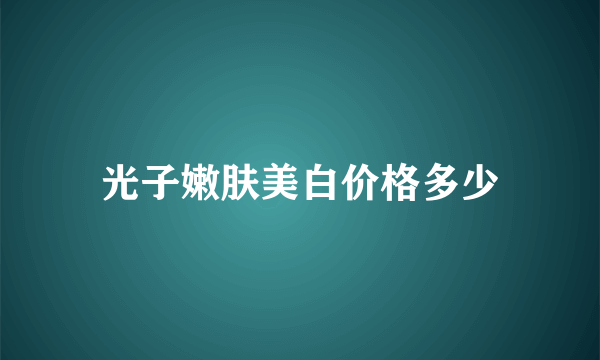 光子嫩肤美白价格多少